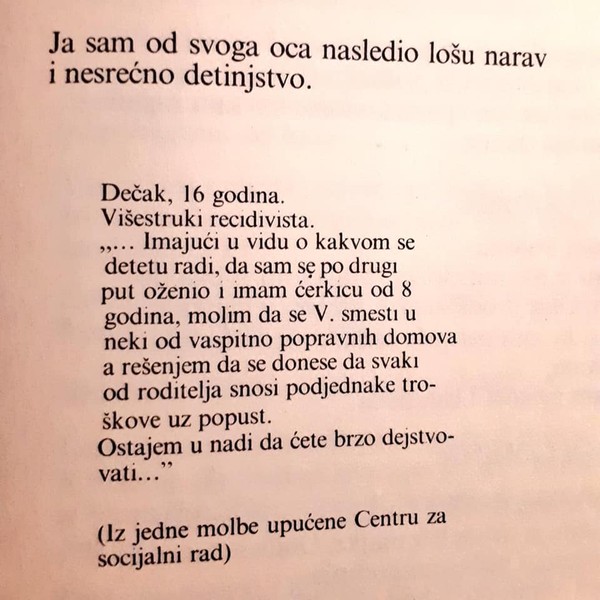 Ja sam od svoga oca nasledio lošu narav i nesrećno detinjstvo.

Dečak, 16 godina.
Višestruki recidivista.
„... Imajući u vidu o kakvom se detetu radi, da sam se po drugi put oženio i imam ćerkicu od 8 godina, molim da se V. smesti u neki od vaspitno popravnih domova a rešenjem da se donese da svaki od roditelja snosi podjednake troškove uz popust.
Ostajem u nadi da ćete brzo dejstvovati...”

(Iz jedne molbe upućene Centru za socijalni rad)